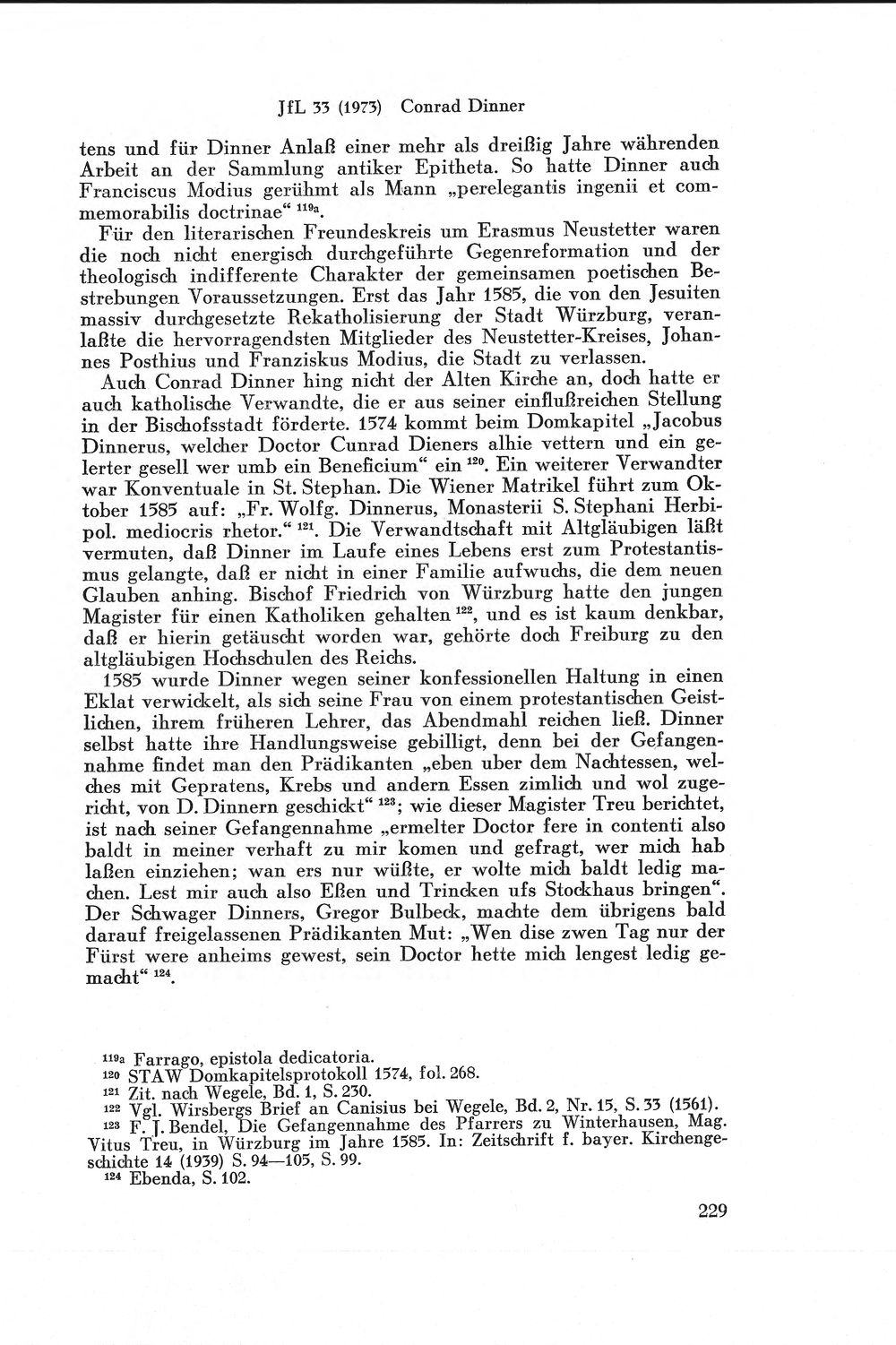 JfL 33 (1973) Conrad Dinner

tens und für Dinner Anlaß einer mehr als dreißig Jahre währenden Arbeit an der Sammlung antiker Epitheta. So hatte Dinner auch Franciscus Modius gerühmt als Mann „perelegantis ingenii et commemorabilis doctrinae“ $^{119a}$.

Für den literarischen Freundeskreis um Erasmus Neustetter waren die noch nicht energisch durchgeführte Gegenreformation und der theologisch indifferente Charakter der gemeinsamen poetischen Bestrebungen Voraussetzungen. Erst das Jahr 1585, die von den Jesuiten massiv durchgesetzte Rekatholisierung der Stadt Würzburg, veranlaßte die hervorragendsten Mitglieder des Neustetter-Kreises, Johannes Posthius und Franziskus Modius, die Stadt zu verlassen.

Auch Conrad Dinner hing nicht der Alten Kirche an, doch hatte er auch katholische Verwandte, die er aus seiner einflußreichen Stellung in der Bischofsstadt förderte. 1574 kommt beim Domkapitel „Jacobus Dinnerus, welcher Doctor Cunrad Dieners alhie vettern und ein gelerter gesell wer umb ein Beneficium“ ein $^{120}$. Ein weiterer Verwandter war Konventuale in St. Stephan. Die Wiener Matrikel führt zum Oktober 1585 auf: „Fr. Wolfg. Dinnerus, Monasterii S. Stephani Herbipol. mediocris rhetor.“ $^{121}$. Die Verwandtschaft mit Altgläubigen läßt vermuten, daß Dinner im Laufe eines Lebens erst zum Protestantismus gelangte, daß er nicht in einer Familie aufwuchs, die dem neuen Glauben anhing. Bischof Friedrich von Würzburg hatte den jungen Magister für einen Katholiken gehalten $^{122}$, und es ist kaum denkbar, daß er hierin getäuscht worden war, gehörte doch Freiburg zu den altgläubigen Hochschulen des Reichs.

1585 wurde Dinner wegen seiner konfessionellen Haltung in einen Eklat verwickelt, als sich seine Frau von einem protestantischen Geistlichen, ihrem früheren Lehrer, das Abendmahl reichen ließ. Dinner selbst hatte ihre Handlungsweise gebilligt, denn bei der Gefangennahme findet man den Prädikanten „eben uber dem Nachtessen, welches mit Gepratens, Krebs und andern Essen zimlich und wol zugericht, von D. Dinnern geschickt“ $^{123}$; wie dieser Magister Treu berichtet, ist nach seiner Gefangennahme „ermelter Doctor fere in contenti also baldt in meiner verhaft zu mir komen und gefragt, wer mich hab laßen einziehen; wan ers nur wüßte, er wolte mich baldt ledig machen. Lest mir auch also Eßen und Trincken ufs Stockhaus bringen“. Der Schwager Dinners, Gregor Bulbeck, machte dem übrigens bald darauf freigelassenen Prädikanten Mut: „Wen dise zwen Tag nur der Fürst were anheims gewest, sein Doctor hette mich lengest ledig gemacht“ $^{124}$.

$^{119a}$ Farrago, epistola dedicatoria.
$^{120}$ STAW Domkapitelsprotokoll 1574, fol. 268.
$^{121}$ Zit. nach Wegele, Bd. 1, S. 230.
$^{122}$ Vgl. Wirsbergs Brief an Canisius bei Wegele, Bd. 2, Nr. 15, S. 33 (1561).
$^{123}$ F. J. Bendel, Die Gefangennahme des Pfarrers zu Winterhausen, Mag. Vitus Treu, in Würzburg im Jahre 1585. In: Zeitschrift f. bayer. Kirchengeschichte 14 (1939) S. 94—105, S. 99.
$^{124}$ Ebenda, S. 102.

229